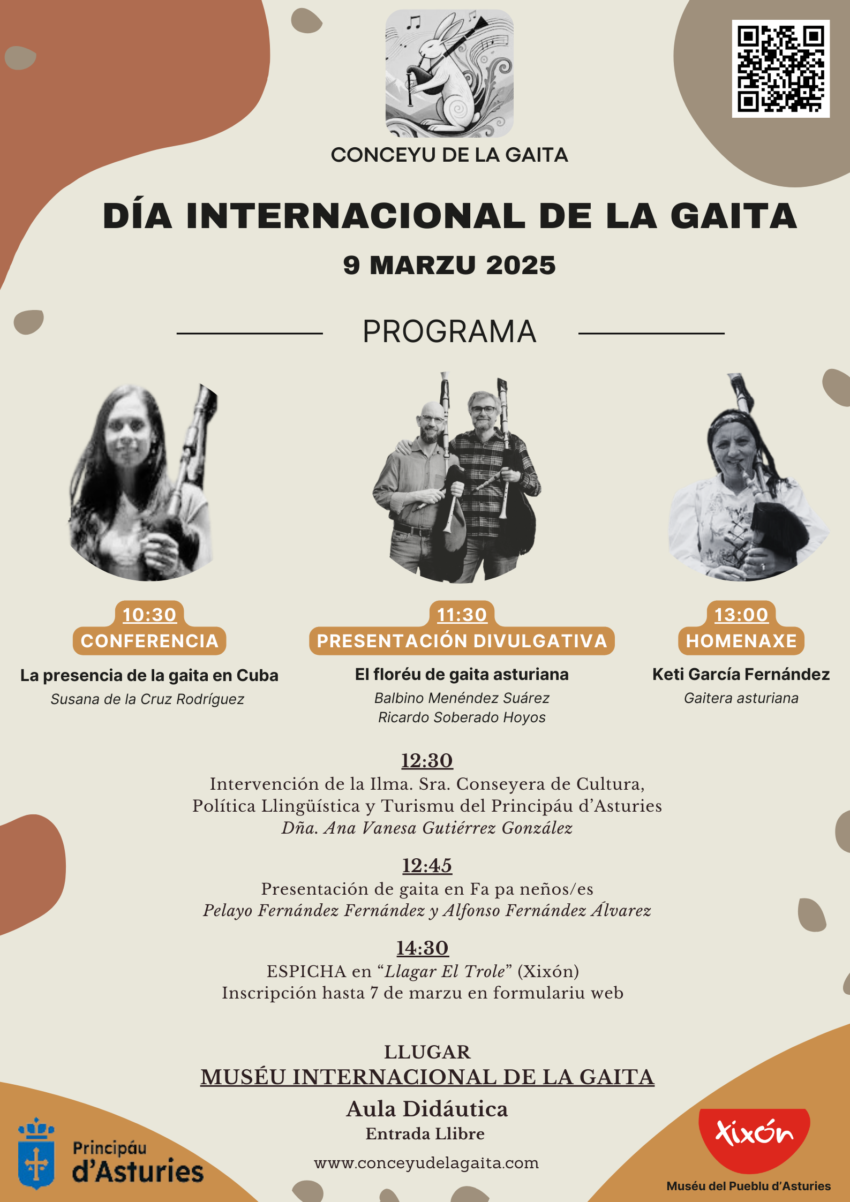 CONCEYU DE LA GAITA

DÍA INTERNACIONAL DE LA GAITA

9 MARZU 2025

PROGRAMA

10:30
CONFERENCIA
La presencia de la gaita en Cuba
Susana de la Cruz Rodríguez

11:30
PRESENTACIÓN DIVULGATIVA
El floréu de gaita asturiana
Balbino Menéndez Suárez
Ricardo Soberado Hoyos

13:00
HOMENAXE
Keti García Fernández
Gaitera asturiana

12:30
Intervención de la Ilma. Sra. Conseyera de Cultura, Política Llingüística y Turismu del Principáu d'Asturies
Dña. Ana Vanesa Gutiérrez González

12:45
Presentación de gaita en Fa pa neños/es
Pelayo Fernández Fernández y Alfonso Fernández Álvarez

14:30
ESPICHA en "Llagar El Trole" (Xixón)
Inscripción hasta 7 de marzu en formulariu web

LLUGAR
MUSÉU INTERNACIONAL DE LA GAITA
Aula Didáutica
Entrada Llibre
www.conceyudelagaita.com

Principáu d'Asturies

Xixón
Muséu del Pueblu d'Asturies